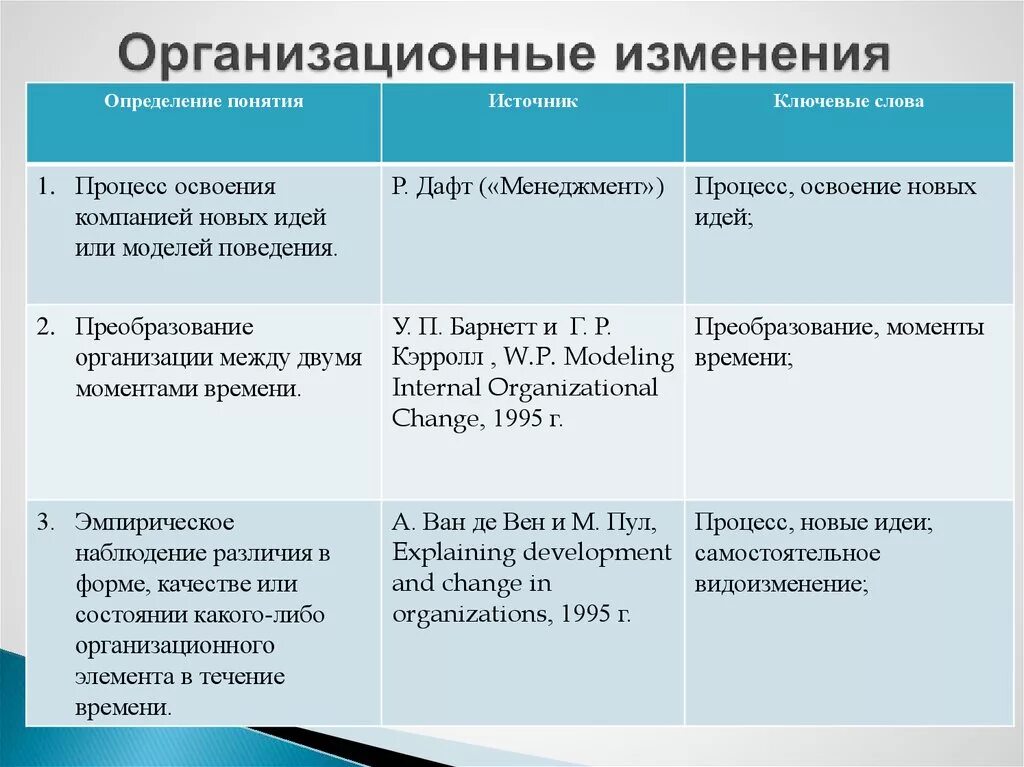 Организационные изменения

| Определение понятия | Источник | Ключевые слова |
|---|---|---|
| 1. Процесс освоения компанией новых идей или моделей поведения. | Р. Дафт («Менеджмент») | Процесс, освоение новых идей; |
| 2. Преобразование организации между двумя моментами времени. | У. П. Барнетт и Г. Р. Кэрролл , W.P. Modeling Internal Organizational Change, 1995 г. | Преобразование, моменты времени; |
| 3. Эмпирическое наблюдение различия в форме, качестве или состоянии какого-либо организационного элемента в течение времени. | А. Ван де Вен и М. Пул, Explaining development and change in organizations, 1995 г. | Процесс, новые идеи; самостоятельное видоизменение; |